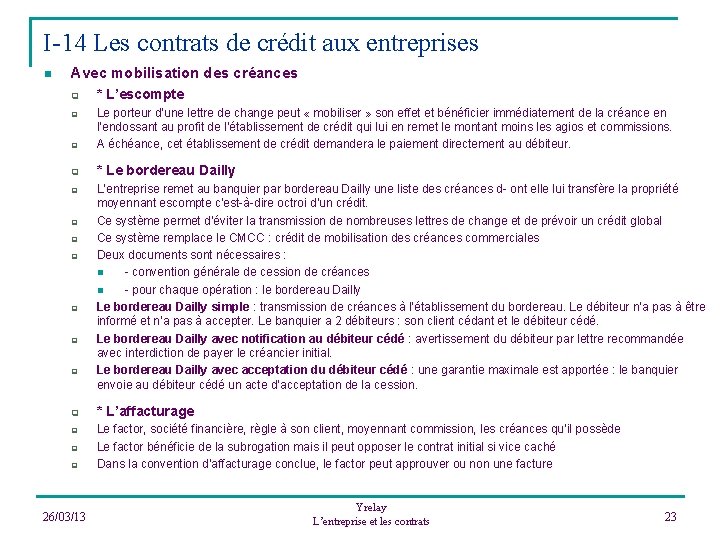 I-14 Les contrats de crédit aux entreprises

Avec mobilisation des créances

* L'escompte

Le porteur d'une lettre de change peut « mobiliser » son effet et bénéficier immédiatement de la créance en l'endossant au profit de l'établissement de crédit qui lui en remet le montant moins les agios et commissions.

A échéance, cet établissement de crédit demandera le paiement directement au débiteur.

* Le bordereau Dailly

L'entreprise remet au banquier par bordereau Dailly une liste des créances d- ont elle lui transfère la propriété moyennant escompte c'est-à-dire octroi d'un crédit.

Ce système permet d'éviter la transmission de nombreuses lettres de change et de prévoir un crédit global

Ce système remplace le CMCC : crédit de mobilisation des créances commerciales

Deux documents sont nécessaires :

- convention générale de cession de créances

- pour chaque opération : le bordereau Dailly

Le bordereau Dailly simple : transmission de créances à l'établissement du bordereau. Le débiteur n'a pas à être informé et n'a pas à accepter. Le banquier a 2 débiteurs : son client cédant et le débiteur cédé.

Le bordereau Dailly avec notification au débiteur cédé : avertissement du débiteur par lettre recommandée avec interdiction de payer le créancier initial.

Le bordereau Dailly avec acceptation du débiteur cédé : une garantie maximale est apportée : le banquier envoie au débiteur cédé un acte d'acceptation de la cession.

* L'affacturage

Le factor, société financière, règle à son client, moyennant commission, les créances qu'il possède

Le factor bénéficie de la subrogation mais il peut opposer le contrat initial si vice caché

Dans la convention d'affacturage conclue, le factor peut approuver ou non une facture

26/03/13

Yrelay
L'entreprise et les contrats

23